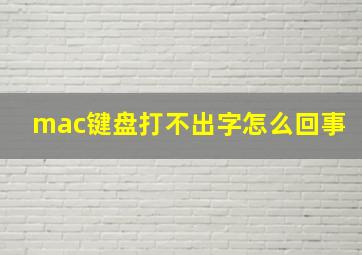 mac键盘打不出字怎么回事